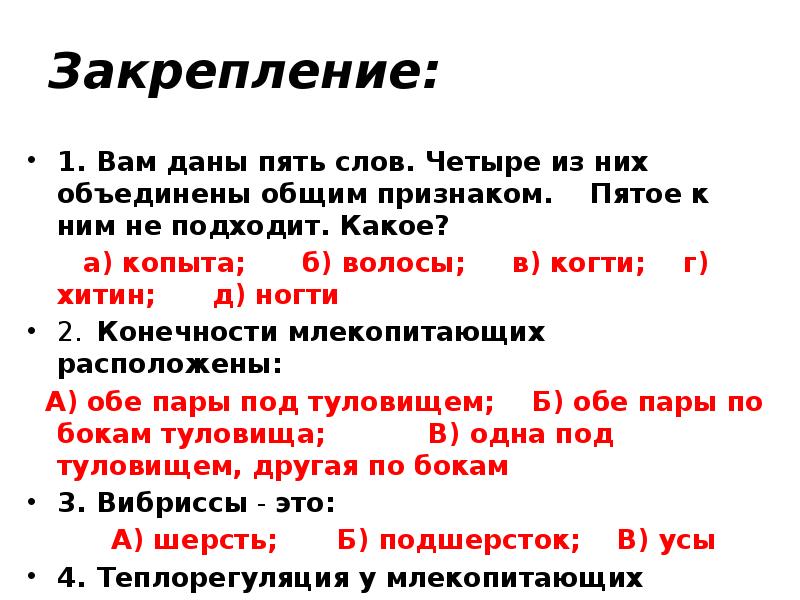 Закрепление:

• 1. Вам даны пять слов. Четыре из них объединены общим признаком. Пятое к ним не подходит. Какое?

а) копыта; б) волосы; в) когти; г) хитин; д) ногти

• 2. Конечности млекопитающих расположены:

А) обе пары под туловищем; Б) обе пары по бокам туловища; В) одна под туловищем, другая по бокам

• 3. Вибриссы - это:

А) шерсть; Б) подшерсток; В) усы

• 4. Теплорегуляция у млекопитающих